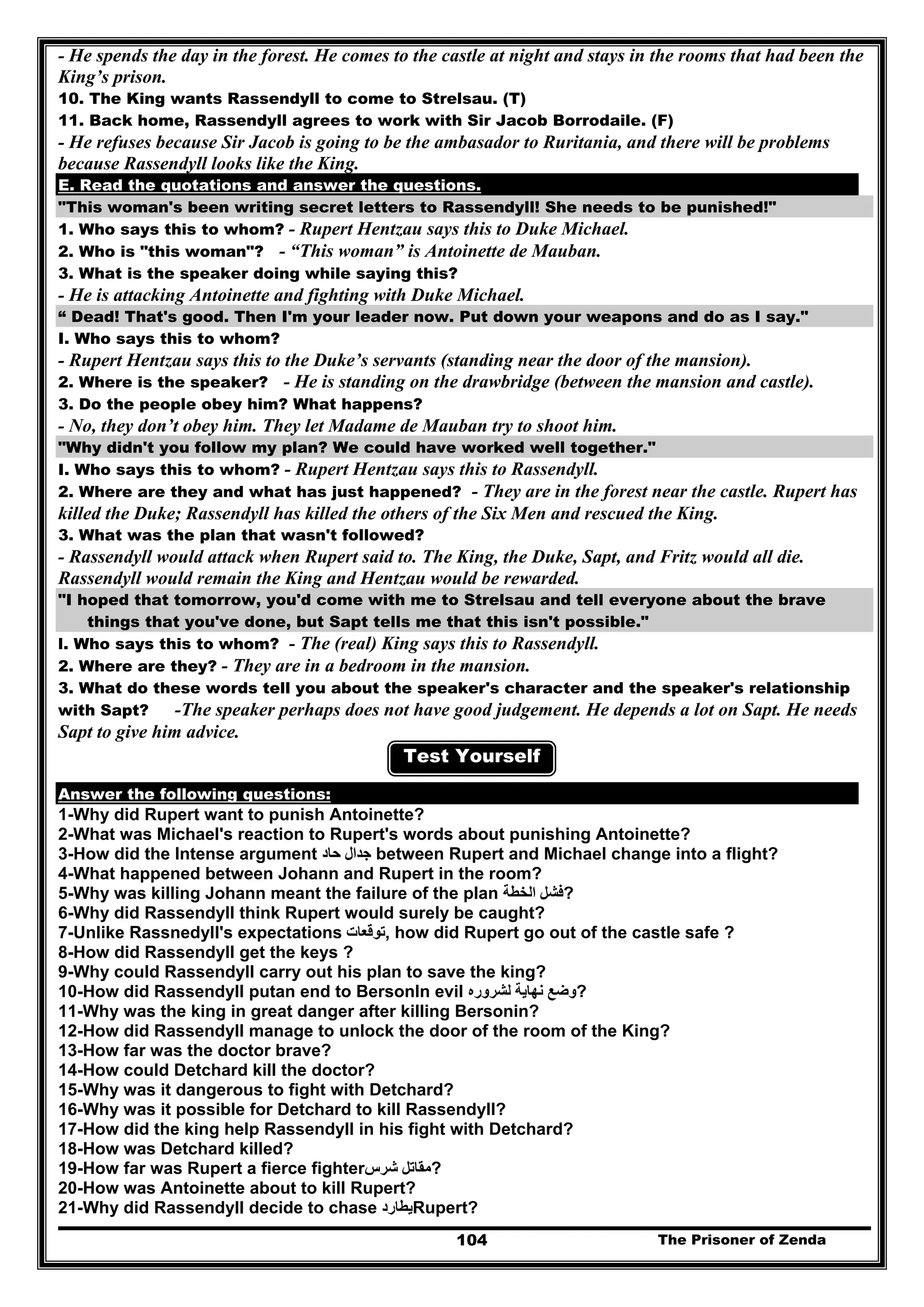 - He spends the day in the forest. He comes to the castle at night and stays in the rooms that had been the King's prison.
10. The King wants Rassendyll to come to Strelsau. (T)
11. Back home, Rassendyll agrees to work with Sir Jacob Borrodaile. (F)
- He refuses because Sir Jacob is going to be the ambasador to Ruritania, and there will be problems because Rassendyll looks like the King.
E. Read the quotations and answer the questions.
"This woman's been writing secret letters to Rassendyll! She needs to be punished!"
1. Who says this to whom? - Rupert Hentzau says this to Duke Michael.
2. Who is "this woman"? - "This woman" is Antoinette de Mauban.
3. What is the speaker doing while saying this?
- He is attacking Antoinette and fighting with Duke Michael.
" Dead! That's good. Then I'm your leader now. Put down your weapons and do as I say."
I. Who says this to whom?
- Rupert Hentzau says this to the Duke's servants (standing near the door of the mansion).
2. Where is the speaker? - He is standing on the drawbridge (between the mansion and castle).
3. Do the people obey him? What happens?
- No, they don't obey him. They let Madame de Mauban try to shoot him.
"Why didn't you follow my plan? We could have worked well together."
I. Who says this to whom? - Rupert Hentzau says this to Rassendyll.
2. Where are they and what has just happened? - They are in the forest near the castle. Rupert has killed the Duke; Rassendyll has killed the others of the Six Men and rescued the King.
3. What was the plan that wasn't followed?
- Rassendyll would attack when Rupert said to. The King, the Duke, Sapt, and Fritz would all die. Rassendyll would remain the King and Hentzau would be rewarded.
"I hoped that tomorrow, you'd come with me to Strelsau and tell everyone about the brave things that you've done, but Sapt tells me that this isn't possible."
I. Who says this to whom? - The (real) King says this to Rassendyll.
2. Where are they? - They are in a bedroom in the mansion.
3. What do these words tell you about the speaker's character and the speaker's relationship with Sapt? -The speaker perhaps does not have good judgement. He depends a lot on Sapt. He needs Sapt to give him advice.
Test Yourself
Answer the following questions:
1-Why did Rupert want to punish Antoinette?
2-What was Michael's reaction to Rupert's words about punishing Antoinette?
3-How did the Intense argument جدال حاد between Rupert and Michael change into a flight?
4-What happened between Johann and Rupert in the room?
5-Why was killing Johann meant the failure of the plan فشل الخطة?
6-Why did Rassendyll think Rupert would surely be caught?
7-Unlike Rassnedyll's expectations توقعات, how did Rupert go out of the castle safe ?
8-How did Rassendyll get the keys ?
9-Why could Rassendyll carry out his plan to save the king?
10-How did Rassendyll putan end to BersonIn evil وضع نهاية لشروره?
11-Why was the king in great danger after killing Bersonin?
12-How did Rassendyll manage to unlock the door of the room of the King?
13-How far was the doctor brave?
14-How could Detchard kill the doctor?
15-Why was it dangerous to fight with Detchard?
16-Why was it possible for Detchard to kill Rassendyll?
17-How did the king help Rassendyll in his fight with Detchard?
18-How was Detchard killed?
19-How far was Rupert a fierce fighterمقاتل شرس?
20-How was Antoinette about to kill Rupert?
21-Why did Rassendyll decide to chase يطاردRupert?
104
The Prisoner of Zenda